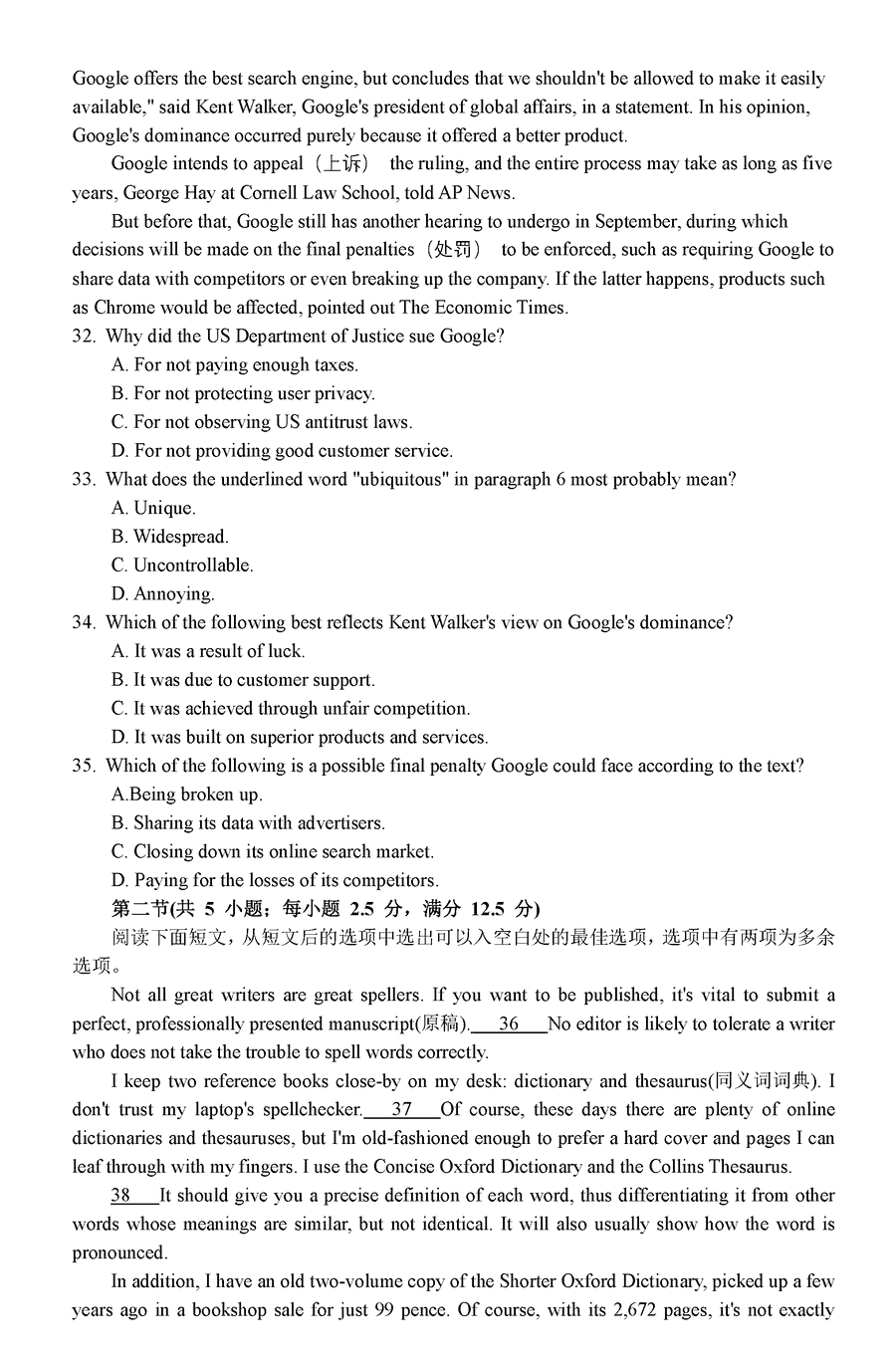 Google offers the best search engine, but concludes that we shouldn't be allowed to make it easily available," said Kent Walker, Google's president of global affairs, in a statement. In his opinion, Google's dominance occurred purely because it offered a better product.

Google intends to appeal（上诉） the ruling, and the entire process may take as long as five years, George Hay at Cornell Law School, told AP News.

But before that, Google still has another hearing to undergo in September, during which decisions will be made on the final penalties（处罚） to be enforced, such as requiring Google to share data with competitors or even breaking up the company. If the latter happens, products such as Chrome would be affected, pointed out The Economic Times.

32. Why did the US Department of Justice sue Google?
A. For not paying enough taxes.
B. For not protecting user privacy.
C. For not observing US antitrust laws.
D. For not providing good customer service.

33. What does the underlined word "ubiquitous" in paragraph 6 most probably mean?
A. Unique.
B. Widespread.
C. Uncontrollable.
D. Annoying.

34. Which of the following best reflects Kent Walker's view on Google's dominance?
A. It was a result of luck.
B. It was due to customer support.
C. It was achieved through unfair competition.
D. It was built on superior products and services.

35. Which of the following is a possible final penalty Google could face according to the text?
A.Being broken up.
B. Sharing its data with advertisers.
C. Closing down its online search market.
D. Paying for the losses of its competitors.

第二节(共 5 小题；每小题 2.5 分，满分 12.5 分)
阅读下面短文，从短文后的选项中选出可以入空白处的最佳选项，选项中有两项为多余选项。

Not all great writers are great spellers. If you want to be published, it's vital to submit a perfect, professionally presented manuscript(原稿). 36 No editor is likely to tolerate a writer who does not take the trouble to spell words correctly.

I keep two reference books close-by on my desk: dictionary and thesaurus(同义词词典). I don't trust my laptop's spellchecker. 37 Of course, these days there are plenty of online dictionaries and thesauruses, but I'm old-fashioned enough to prefer a hard cover and pages I can leaf through with my fingers. I use the Concise Oxford Dictionary and the Collins Thesaurus.

38 It should give you a precise definition of each word, thus differentiating it from other words whose meanings are similar, but not identical. It will also usually show how the word is pronounced.

In addition, I have an old two-volume copy of the Shorter Oxford Dictionary, picked up a few years ago in a bookshop sale for just 99 pence. Of course, with its 2,672 pages, it's not exactly